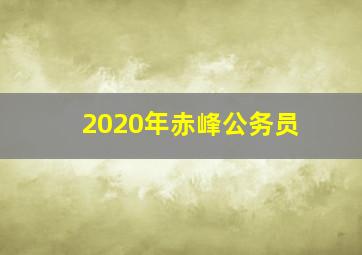 2020年赤峰公务员